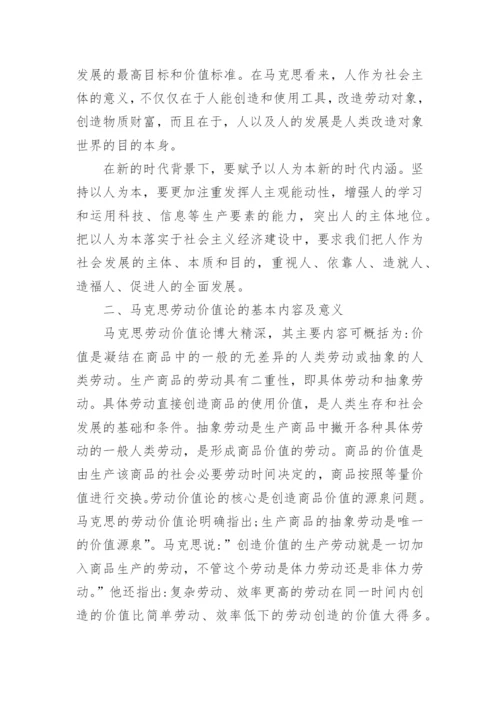 发展的最高目标和价值标准。在马克思看来，人作为社会主体的意义，不仅仅在于人能创造和使用工具，改造劳动对象，创造物质财富，而且在于，人以及人的发展是人类改造对象世界的目的本身。

在新的时代背景下，要赋予以人为本新的时代内涵。坚持以人为本，要更加注重发挥人主观能动性，增强人的学习和运用科技、信息等生产要素的能力，突出人的主体地位。把以人为本落实于社会主义经济建设中，要求我们把人作为社会发展的主体、本质和目的，重视人、依靠人、造就人、造福人、促进人的全面发展。

二、马克思劳动价值论的基本内容及意义

马克思劳动价值论博大精深，其主要内容可概括为:价值是凝结在商品中的一般的无差异的人类劳动或抽象的人类劳动。生产商品的劳动具有二重性，即具体劳动和抽象劳动。具体劳动直接创造商品的使用价值，是人类生存和社会发展的基础和条件。抽象劳动是生产商品中撇开各种具体劳动的一般人类劳动，是形成商品价值的劳动。商品的价值是由生产该商品的社会必要劳动时间决定的，商品按照等量价值进行交换。劳动价值论的核心是创造商品价值的源泉问题。马克思的劳动价值论明确指出:生产商品的抽象劳动是唯一的价值源泉”。马克思说:”创造价值的生产劳动就是一切加入商品生产的劳动，不管这个劳动是体力劳动还是非体力劳动。”他还指出:复杂劳动、效率更高的劳动在同一时间内创造的价值比简单劳动、效率低下的劳动创造的价值大得多。